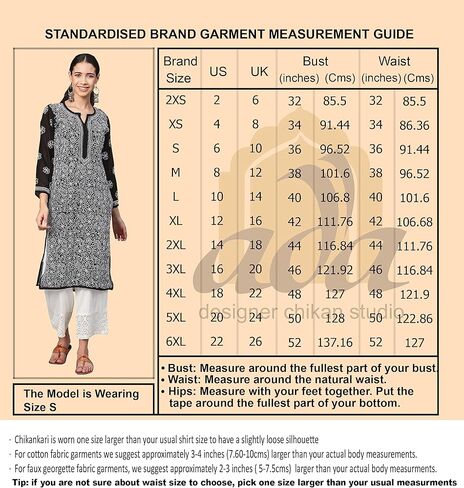 STANDARDISED BRAND GARMENT MEASUREMENT GUIDE

| Brand Size | US | UK | Bust (inches) | Bust (Cms) | Waist (inches) | Waist (Cms) |
|---|---|---|---|---|---|---|
| 2XS | 2 | 6 | 32 | 85.5 | 32 | 85.5 |
| XS | 4 | 8 | 34 | 91.44 | 34 | 86.36 |
| S | 6 | 10 | 36 | 96.52 | 36 | 91.44 |
| M | 8 | 12 | 38 | 101.6 | 38 | 96.52 |
| L | 10 | 14 | 40 | 106.8 | 40 | 101.6 |
| XL | 12 | 16 | 42 | 111.76 | 42 | 106.68 |
| 2XL | 14 | 18 | 44 | 116.84 | 44 | 111.76 |
| 3XL | 16 | 20 | 46 | 121.92 | 46 | 116.84 |
| 4XL | 18 | 22 | 48 | 127 | 48 | 121.9 |
| 5XL | 20 | 24 | 50 | 128 | 50 | 122.86 |
| 6XL | 22 | 26 | 52 | 137.16 | 52 | 127 |

ada
designer chikan studio

• Bust: Measure around the fullest part of your bust.
• Waist: Measure around the natural waist.
• Hips: Measure with your feet together. Put the tape around the fullest part of your bottom.

The Model is Wearing Size S

- Chikankari is worn one size larger than your usual shirt size to have a slightly loose silhouette
- For cotton fabric garments we suggest approximately 3-4 inches (7.60-10cms) larger than your actual body measurements.
- For faux georgette fabric garments, we suggest approximately 2-3 inches ( 5-7.5cms) larger than your actual body measurments.
Tip: if you are not sure about waist size to choose, pick one size larger than your usual measurments